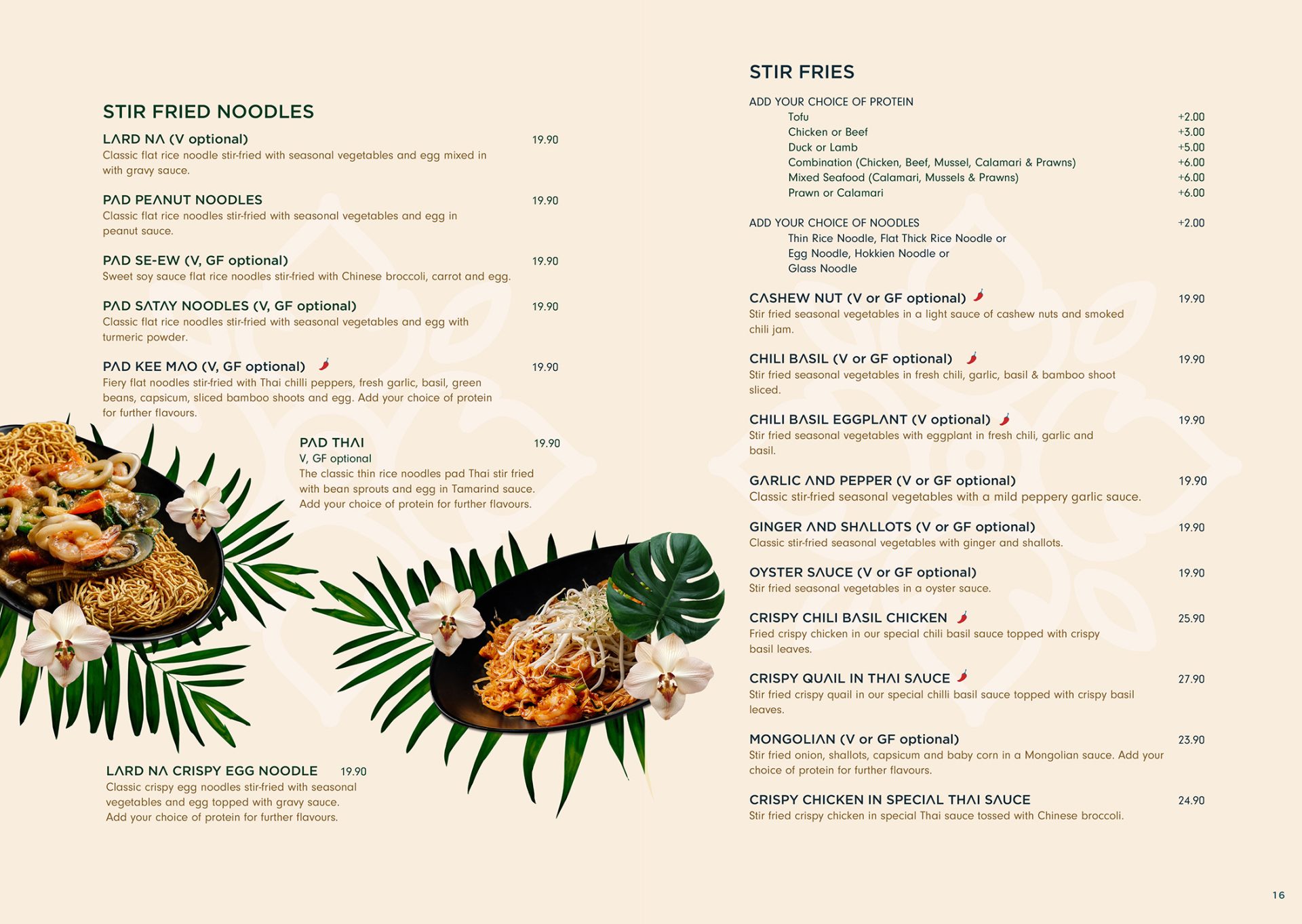 STIR FRIED NOODLES

LARD NA (V optional) 19.90
Classic flat rice noodle stir-fried with seasonal vegetables and egg mixed in with gravy sauce.

PAD PEANUT NOODLES 19.90
Classic flat rice noodles stir-fried with seasonal vegetables and egg in peanut sauce.

PAD SE-EW (V, GF optional) 19.90
Sweet soy sauce flat rice noodles stir-fried with Chinese broccoli, carrot and egg.

PAD SATAY NOODLES (V, GF optional) 19.90
Classic flat rice noodles stir-fried with seasonal vegetables and egg with turmeric powder.

PAD KEE MAO (V, GF optional) 19.90
Fiery flat noodles stir-fried with Thai chilli peppers, fresh garlic, basil, green beans, capsicum, sliced bamboo shoots and egg. Add your choice of protein for further flavours.

PAD THAI 19.90
V, GF optional
The classic thin rice noodles pad Thai stir fried with bean sprouts and egg in Tamarind sauce. Add your choice of protein for further flavours.

LARD NA CRISPY EGG NOODLE 19.90
Classic crispy egg noodles stir-fried with seasonal vegetables and egg topped with gravy sauce. Add your choice of protein for further flavours.

STIR FRIES

ADD YOUR CHOICE OF PROTEIN
Tofu +2.00
Chicken or Beef +3.00
Duck or Lamb +5.00
Combination (Chicken, Beef, Mussel, Calamari & Prawns) +6.00
Mixed Seafood (Calamari, Mussels & Prawns) +6.00
Prawn or Calamari +6.00

ADD YOUR CHOICE OF NOODLES +2.00
Thin Rice Noodle, Flat Thick Rice Noodle or Egg Noodle, Hokkien Noodle or Glass Noodle

CASHEW NUT (V or GF optional) 19.90
Stir fried seasonal vegetables in a light sauce of cashew nuts and smoked chili jam.

CHILI BASIL (V or GF optional) 19.90
Stir fried seasonal vegetables in fresh chili, garlic, basil & bamboo shoot sliced.

CHILI BASIL EGGPLANT (V optional) 19.90
Stir fried seasonal vegetables with eggplant in fresh chili, garlic and basil.

GARLIC AND PEPPER (V or GF optional) 19.90
Classic stir-fried seasonal vegetables with a mild peppery garlic sauce.

GINGER AND SHALLOTS (V or GF optional) 19.90
Classic stir-fried seasonal vegetables with ginger and shallots.

OYSTER SAUCE (V or GF optional) 19.90
Stir fried seasonal vegetables in a oyster sauce.

CRISPY CHILI BASIL CHICKEN 25.90
Fried crispy chicken in our special chili basil sauce topped with crispy basil leaves.

CRISPY QUAIL IN THAI SAUCE 27.90
Stir fried crispy quail in our special chilli basil sauce topped with crispy basil leaves.

MONGOLIAN (V or GF optional) 23.90
Stir fried onion, shallots, capsicum and baby corn in a Mongolian sauce. Add your choice of protein for further flavours.

CRISPY CHICKEN IN SPECIAL THAI SAUCE 24.90
Stir fried crispy chicken in special Thai sauce tossed with Chinese broccoli.

16